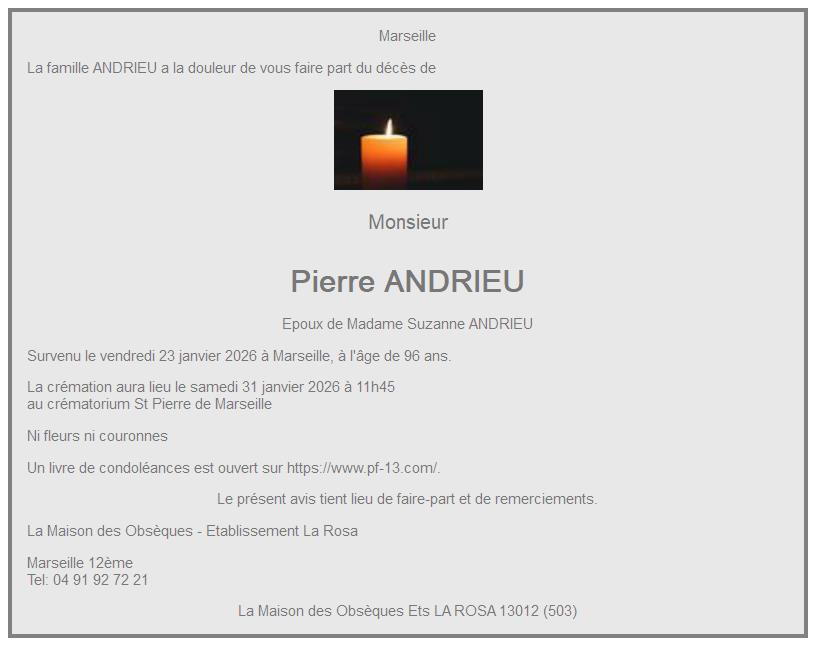 Marseille

La famille ANDRIEU a la douleur de vous faire part du décès de

Monsieur

Pierre ANDRIEU

Epoux de Madame Suzanne ANDRIEU

Survenu le vendredi 23 janvier 2026 à Marseille, à l'âge de 96 ans.

La crémation aura lieu le samedi 31 janvier 2026 à 11h45
au crématorium St Pierre de Marseille

Ni fleurs ni couronnes

Un livre de condoléances est ouvert sur https://www.pf-13.com/.

Le présent avis tient lieu de faire-part et de remerciements.

La Maison des Obsèques - Etablissement La Rosa

Marseille 12ème
Tel: 04 91 92 72 21

La Maison des Obsèques Ets LA ROSA 13012 (503)